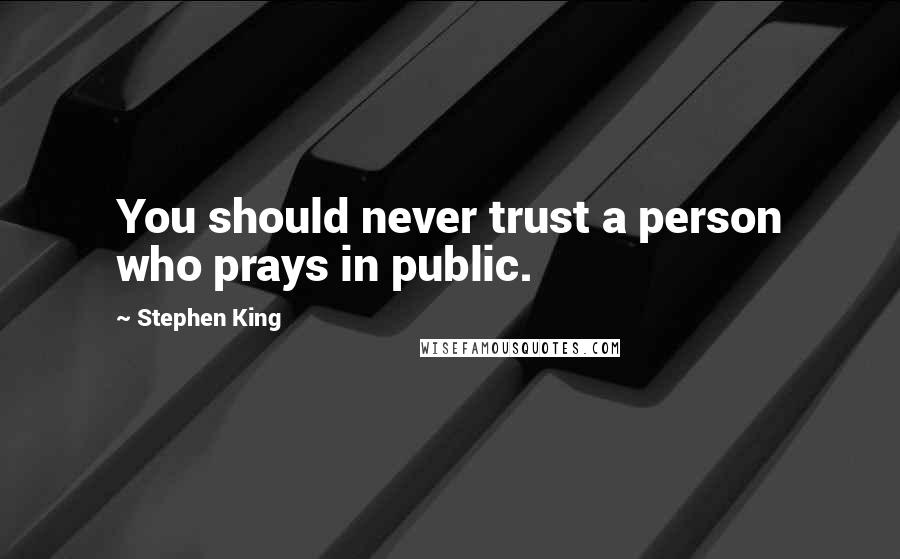 You should never trust a person who prays in public.

~ Stephen King

WISEFAMOUSQUOTES.COM